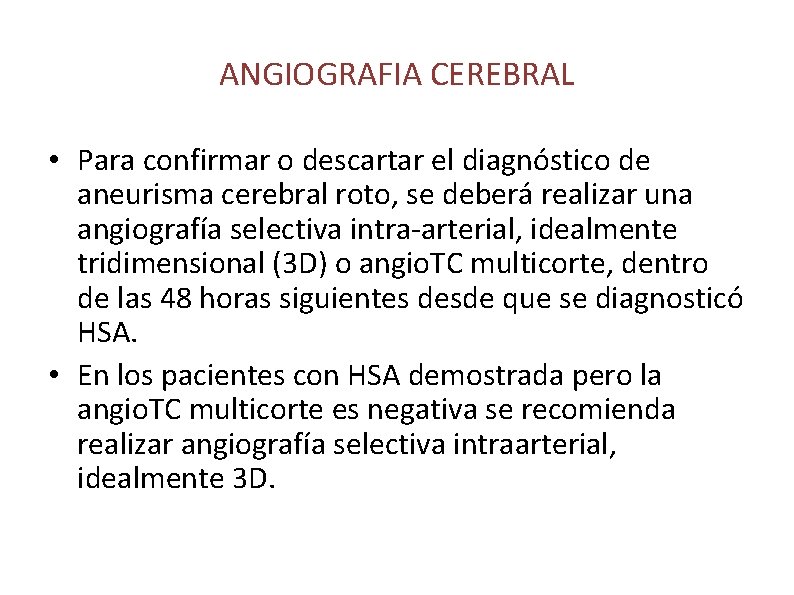 ANGIOGRAFIA CEREBRAL

• Para confirmar o descartar el diagnóstico de aneurisma cerebral roto, se deberá realizar una angiografía selectiva intra-arterial, idealmente tridimensional (3D) o angioTC multicorte, dentro de las 48 horas siguientes desde que se diagnosticó HSA.

• En los pacientes con HSA demostrada pero la angioTC multicorte es negativa se recomienda realizar angiografía selectiva intraarterial, idealmente 3D.